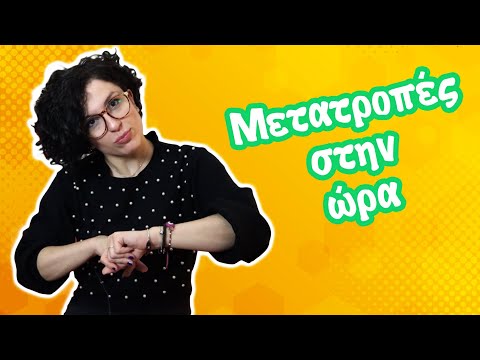 Μετατροπές στην ώρα